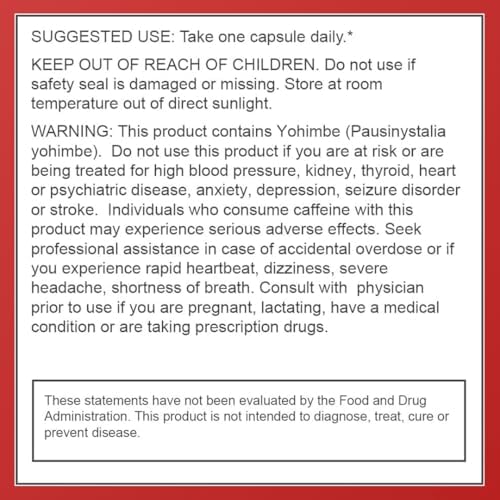 SUGGESTED USE: Take one capsule daily.*

KEEP OUT OF REACH OF CHILDREN. Do not use if safety seal is damaged or missing. Store at room temperature out of direct sunlight.

WARNING: This product contains Yohimbe (Pausinystalia yohimbe). Do not use this product if you are at risk or are being treated for high blood pressure, kidney, thyroid, heart or psychiatric disease, anxiety, depression, seizure disorder or stroke. Individuals who consume caffeine with this product may experience serious adverse effects. Seek professional assistance in case of accidental overdose or if you experience rapid heartbeat, dizziness, severe headache, shortness of breath. Consult with physician prior to use if you are pregnant, lactating, have a medical condition or are taking prescription drugs.

These statements have not been evaluated by the Food and Drug Administration. This product is not intended to diagnose, treat, cure or prevent disease.